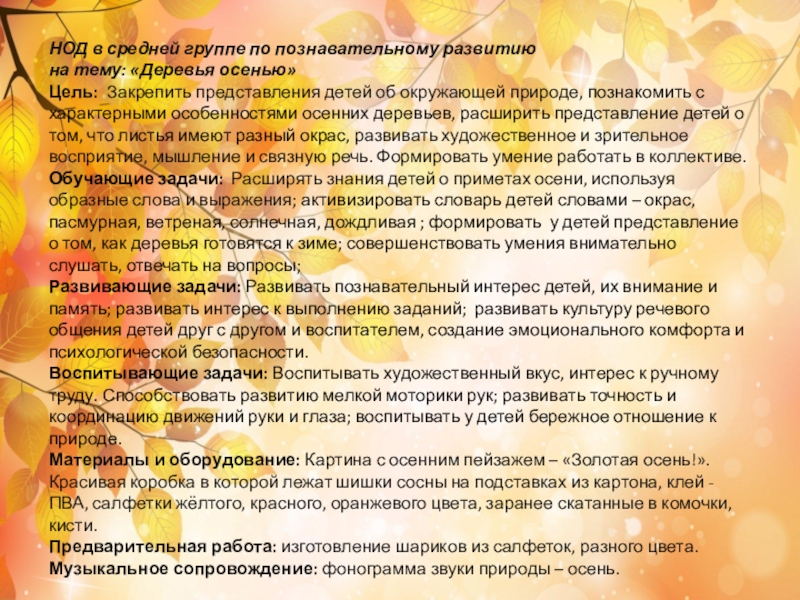 НОД в средней группе по познавательному развитию на тему: «Деревья осенью»

Цель: Закрепить представления детей об окружающей природе, познакомить с характерными особенностями осенних деревьев, расширить представление детей о том, что листья имеют разный окрас, развивать художественное и зрительное восприятие, мышление и связную речь. Формировать умение работать в коллективе.

Обучающие задачи: Расширять знания детей о приметах осени, используя образные слова и выражения; активизировать словарь детей словами – окрас, пасмурная, ветреная, солнечная, дождливая ; формировать у детей представление о том, как деревья готовятся к зиме; совершенствовать умения внимательно слушать, отвечать на вопросы;

Развивающие задачи: Развивать познавательный интерес детей, их внимание и память; развивать интерес к выполнению заданий; развивать культуру речевого общения детей друг с другом и воспитателем, создание эмоционального комфорта и психологической безопасности.

Воспитывающие задачи: Воспитывать художественный вкус, интерес к ручному труду. Способствовать развитию мелкой моторики рук; развивать точность и координацию движений руки и глаза; воспитывать у детей бережное отношение к природе.

Материалы и оборудование: Картина с осенним пейзажем – «Золотая осень!». Красивая коробка в которой лежат шишки сосны на подставках из картона, клей - ПВА, салфетки жёлтого, красного, оранжевого цвета, заранее скатанные в комочки, кисти.

Предварительная работа: изготовление шариков из салфеток, разного цвета.

Музыкальное сопровождение: фонограмма звуки природы – осень.